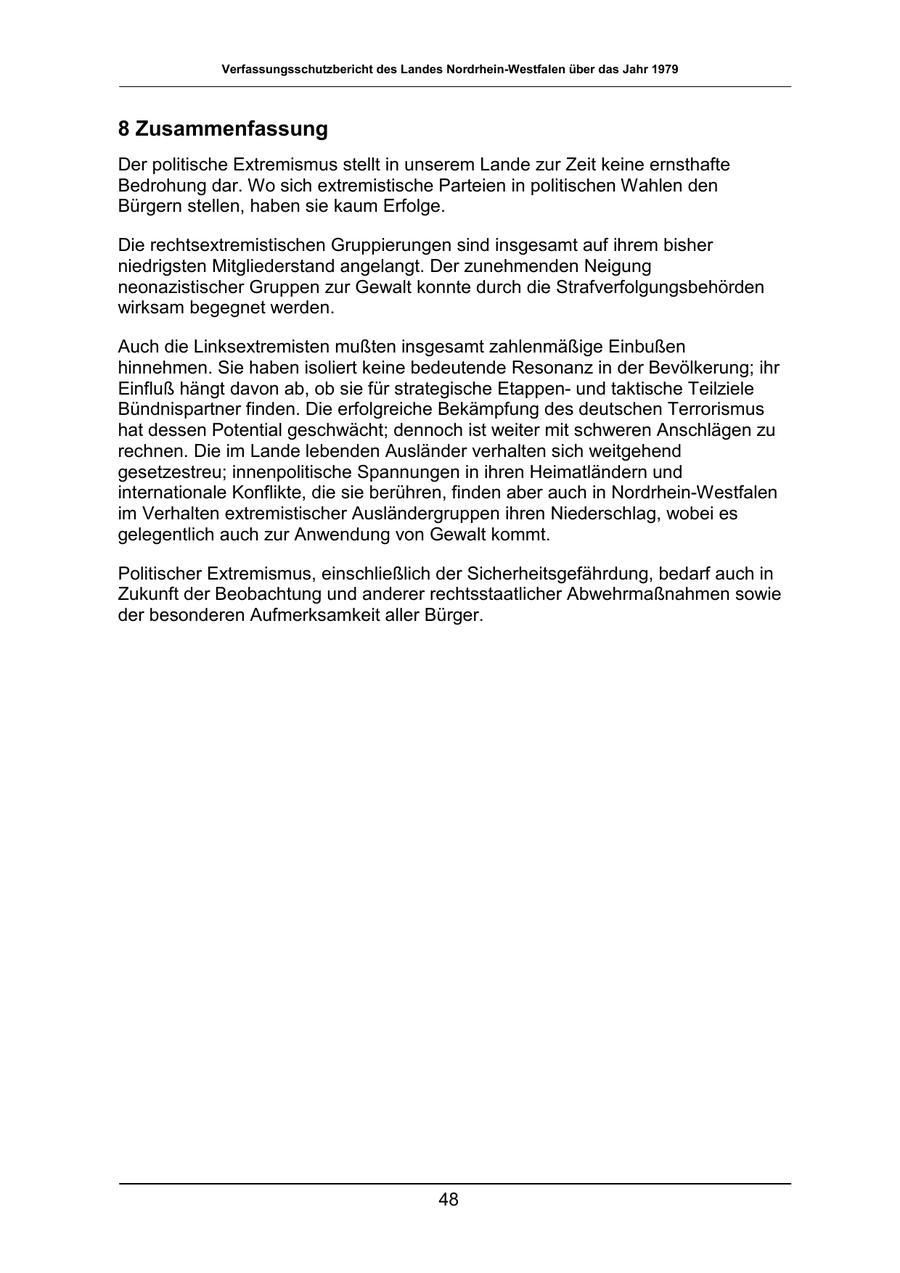 Verfassungsschutzbericht des Landes Nordrhein-Westfalen über das Jahr 1979

8 Zusammenfassung

Der politische Extremismus stellt in unserem Lande zur Zeit keine ernsthafte Bedrohung dar. Wo sich extremistische Parteien in politischen Wahlen den Bürgern stellen, haben sie kaum Erfolge.

Die rechtsextremistischen Gruppierungen sind insgesamt auf ihrem bisher niedrigsten Mitgliederstand angelangt. Der zunehmenden Neigung neonazistischer Gruppen zur Gewalt konnte durch die Strafverfolgungsbehörden wirksam begegnet werden.

Auch die Linksextremisten mußten insgesamt zahlenmäßige Einbußen hinnehmen. Sie haben isoliert keine bedeutende Resonanz in der Bevölkerung; ihr Einfluß hängt davon ab, ob sie für strategische Etappen- und taktische Teilziele Bündnispartner finden. Die erfolgreiche Bekämpfung des deutschen Terrorismus hat dessen Potential geschwächt; dennoch ist weiter mit schweren Anschlägen zu rechnen. Die im Lande lebenden Ausländer verhalten sich weitgehend gesetzestreu; innenpolitische Spannungen in ihren Heimatländern und internationale Konflikte, die sie berühren, finden aber auch in Nordrhein-Westfalen im Verhalten extremistischer Ausländergruppen ihren Niederschlag, wobei es gelegentlich auch zur Anwendung von Gewalt kommt.

Politischer Extremismus, einschließlich der Sicherheitsgefährdung, bedarf auch in Zukunft der Beobachtung und anderer rechtsstaatlicher Abwehrmaßnahmen sowie der besonderen Aufmerksamkeit aller Bürger.

48